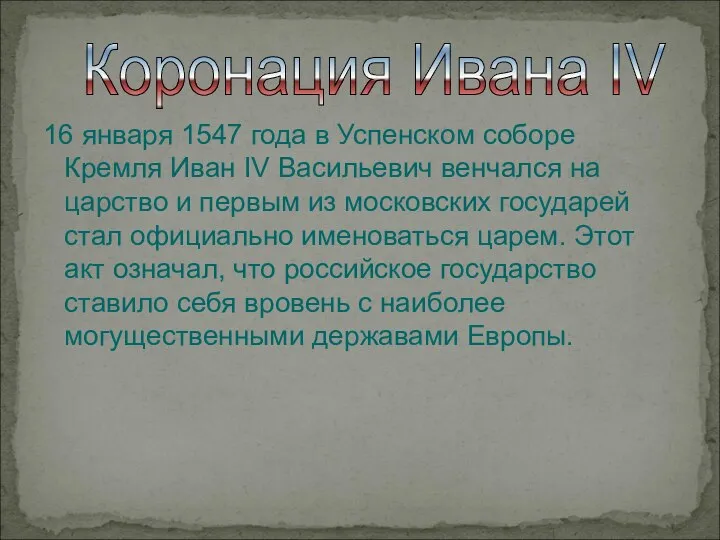 Коронация Ивана IV

16 января 1547 года в Успенском соборе Кремля Иван IV Васильевич венчался на царство и первым из московских государей стал официально именоваться царем. Этот акт означал, что российское государство ставило себя вровень с наиболее могущественными державами Европы.